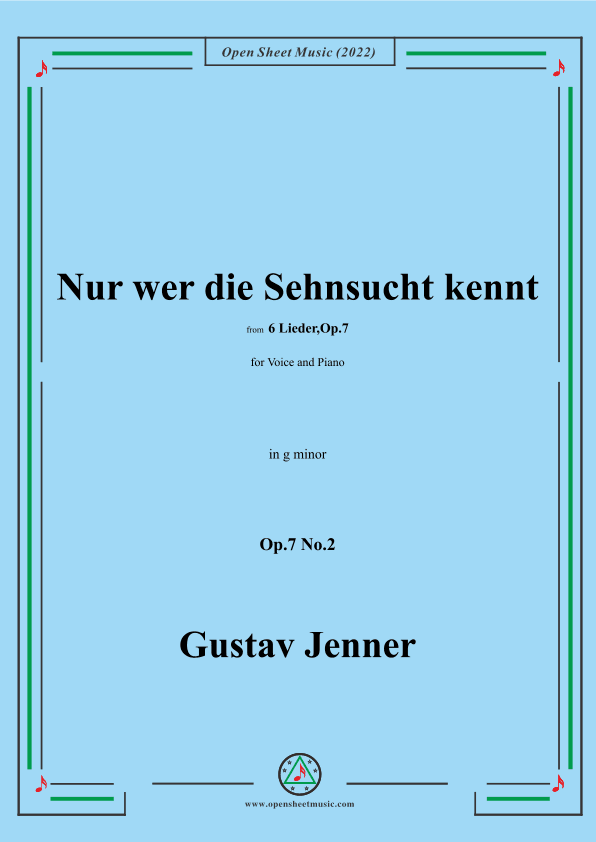 Open Sheet Music (2022)

Nur wer die Sehnsucht kennt

from 6 Lieder,Op.7

for Voice and Piano

in g minor

Op.7 No.2

Gustav Jenner

www.opensheetmusic.com